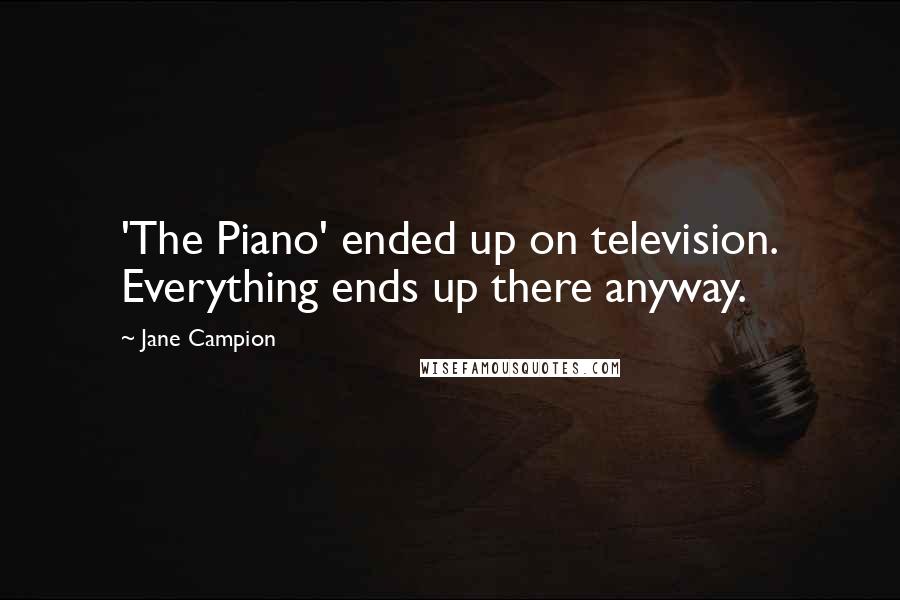 'The Piano' ended up on television. Everything ends up there anyway.

~ Jane Campion

WISEFAMOUSQUOTES.COM